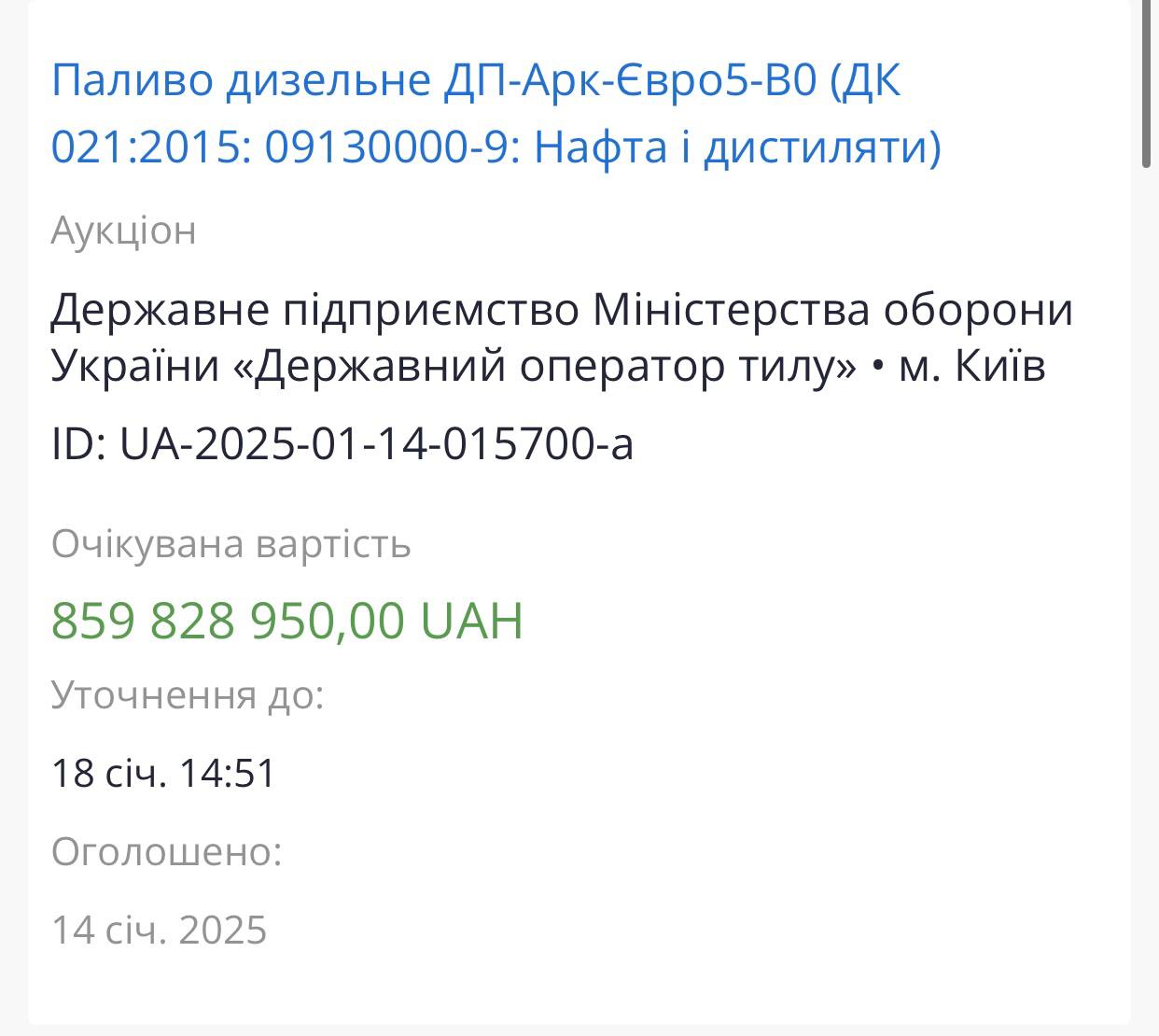 Паливо дизельне ДП-Арк-Євро5-В0 (ДК 021:2015: 09130000-9: Нафта і дистиляти)

Аукціон

Державне підприємство Міністерства оборони України «Державний оператор тилу» • м. Київ

ID: UA-2025-01-14-015700-a

Очікувана вартість

859 828 950,00 UAH

Уточнення до:

18 січ. 14:51

Оголошено:

14 січ. 2025